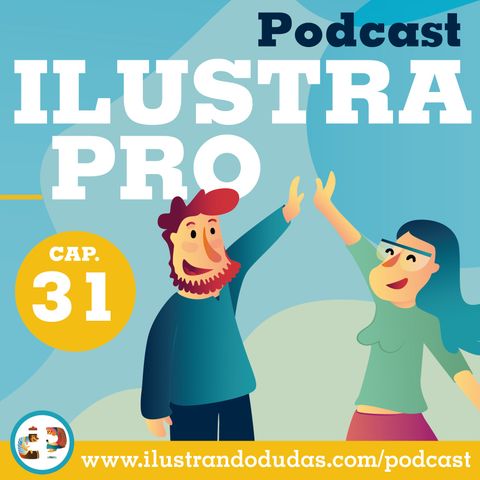 Podcast
ILUSTRA PRO

CAP.
31

www.ilustrandodudas.com/podcast